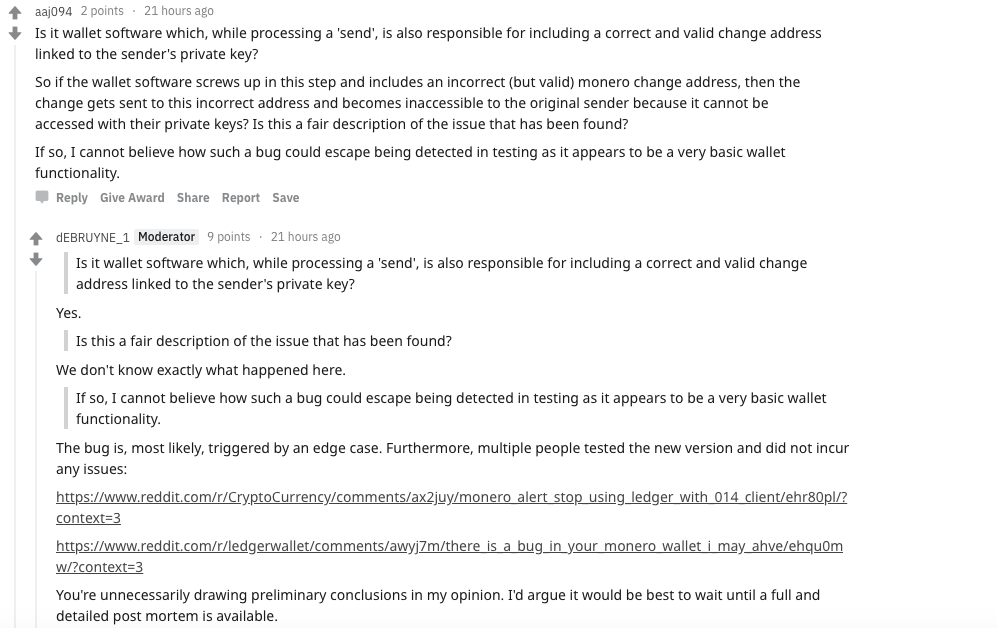 aaj094 2 points · 21 hours ago

Is it wallet software which, while processing a 'send', is also responsible for including a correct and valid change address linked to the sender's private key?

So if the wallet software screws up in this step and includes an incorrect (but valid) monero change address, then the change gets sent to this incorrect address and becomes inaccessible to the original sender because it cannot be accessed with their private keys? Is this a fair description of the issue that has been found?

If so, I cannot believe how such a bug could escape being detected in testing as it appears to be a very basic wallet functionality.

Reply Give Award Share Report Save

dEBRUYNE_1 Moderator 9 points · 21 hours ago

Is it wallet software which, while processing a 'send', is also responsible for including a correct and valid change address linked to the sender's private key?

Yes.

Is this a fair description of the issue that has been found?

We don't know exactly what happened here.

If so, I cannot believe how such a bug could escape being detected in testing as it appears to be a very basic wallet functionality.

The bug is, most likely, triggered by an edge case. Furthermore, multiple people tested the new version and did not incur any issues:

https://www.reddit.com/r/CryptoCurrency/comments/ax2juy/monero_alert_stop_using_ledger_with_014_client/ehr80pl/?context=3

https://www.reddit.com/r/ledgerwallet/comments/awyj7m/there_is_a_bug_in_your_monero_wallet_i_may_ahve/ehqu0mw/?context=3

You're unnecessarily drawing preliminary conclusions in my opinion. I'd argue it would be best to wait until a full and detailed post mortem is available.